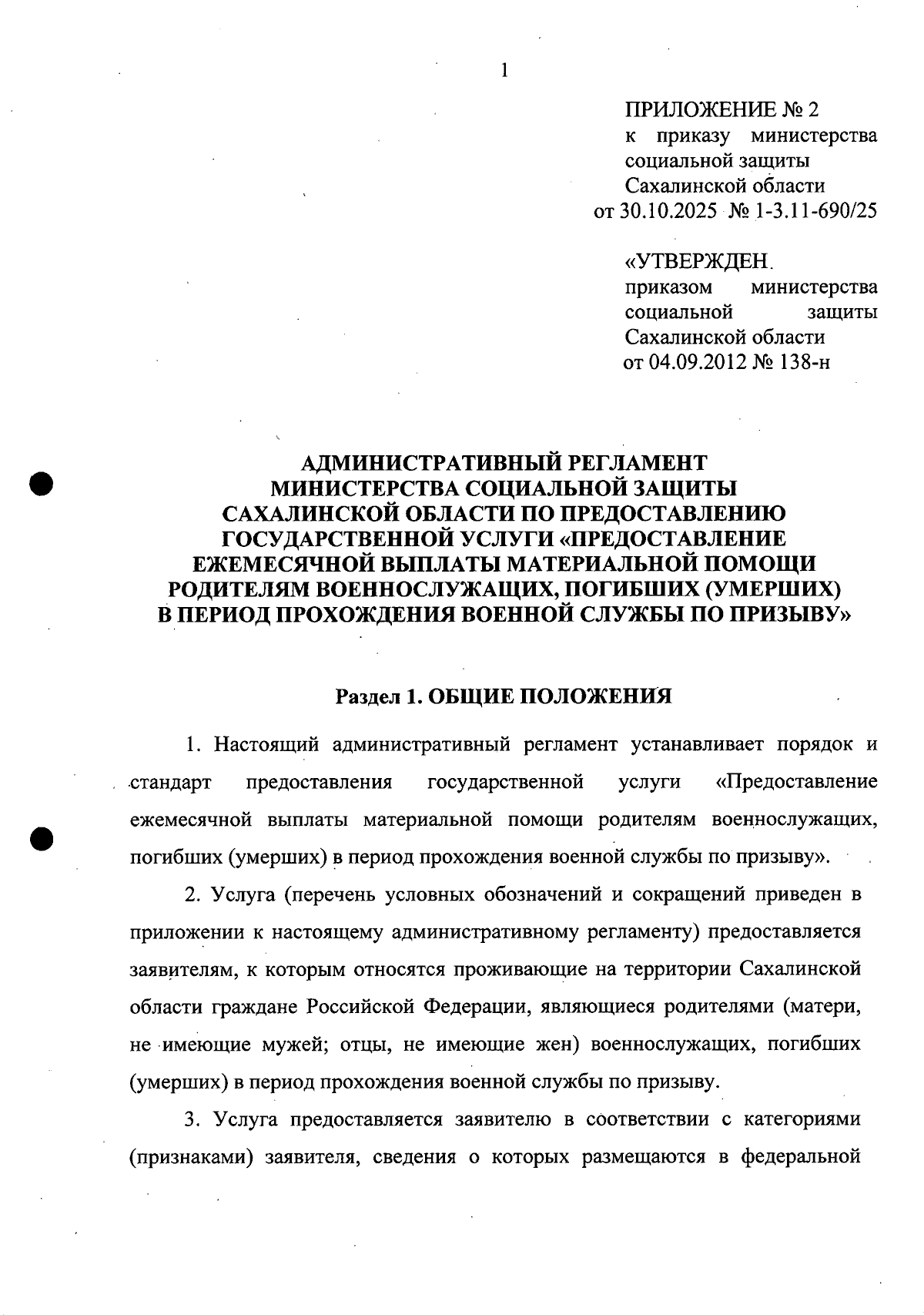 1

ПРИЛОЖЕНИЕ № 2
к приказу министерства социальной защиты Сахалинской области
от 30.10.2025 № 1-3.11-690/25

«УТВЕРЖДЕН
приказом министерства социальной защиты Сахалинской области
от 04.09.2012 № 138-н

АДМИНИСТРАТИВНЫЙ РЕГЛАМЕНТ МИНИСТЕРСТВА СОЦИАЛЬНОЙ ЗАЩИТЫ САХАЛИНСКОЙ ОБЛАСТИ ПО ПРЕДОСТАВЛЕНИЮ ГОСУДАРСТВЕННОЙ УСЛУГИ «ПРЕДОСТАВЛЕНИЕ ЕЖЕМЕСЯЧНОЙ ВЫПЛАТЫ МАТЕРИАЛЬНОЙ ПОМОЩИ РОДИТЕЛЯМ ВОЕННОСЛУЖАЩИХ, ПОГИБШИХ (УМЕРШИХ) В ПЕРИОД ПРОХОЖДЕНИЯ ВОЕННОЙ СЛУЖБЫ ПО ПРИЗЫВУ»

Раздел 1. ОБЩИЕ ПОЛОЖЕНИЯ

1. Настоящий административный регламент устанавливает порядок и стандарт предоставления государственной услуги «Предоставление ежемесячной выплаты материальной помощи родителям военнослужащих, погибших (умерших) в период прохождения военной службы по призыву».

2. Услуга (перечень условных обозначений и сокращений приведен в приложении к настоящему административному регламенту) предоставляется заявителям, к которым относятся проживающие на территории Сахалинской области граждане Российской Федерации, являющиеся родителями (матери, не имеющие мужей; отцы, не имеющие жен) военнослужащих, погибших (умерших) в период прохождения военной службы по призыву.

3. Услуга предоставляется заявителю в соответствии с категориями (признаками) заявителя, сведения о которых размещаются в федеральной